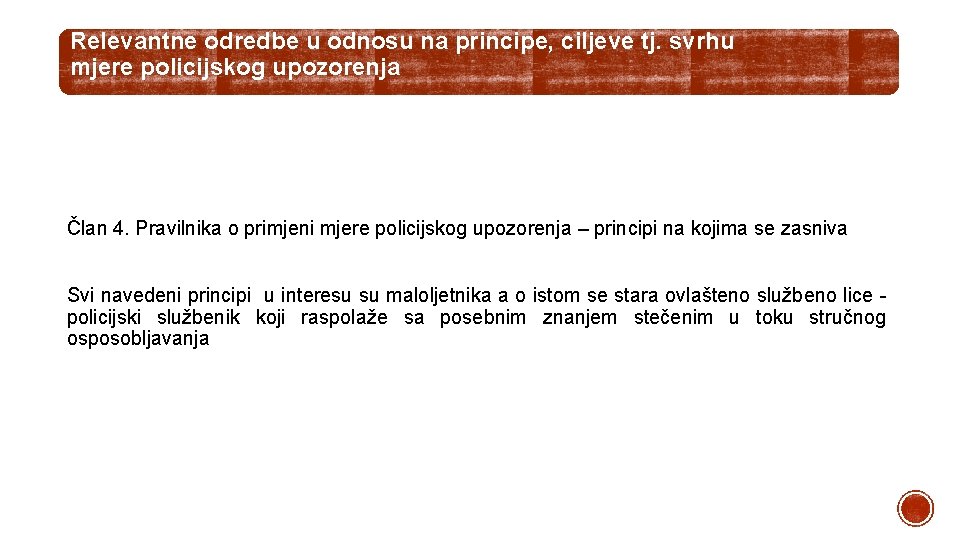 Relevantne odredbe u odnosu na principe, ciljeve tj. svrhu mjere policijskog upozorenja

Član 4. Pravilnika o primjeni mjere policijskog upozorenja – principi na kojima se zasniva

Svi navedeni principi u interesu su maloljetnika a o istom se stara ovlašteno službeno lice - policijski službenik koji raspolaže sa posebnim znanjem stečenim u toku stručnog osposobljavanja